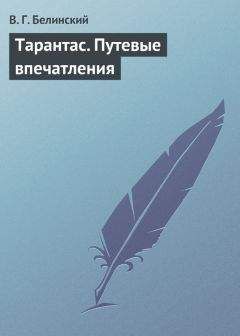 В. Г. Белинский

Тарантас. Путевые впечатления